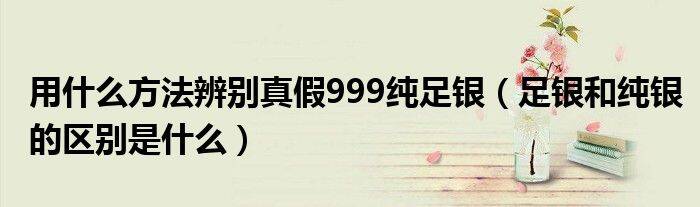 用什么方法辨别真假999纯足银（足银和纯银的区别是什么）